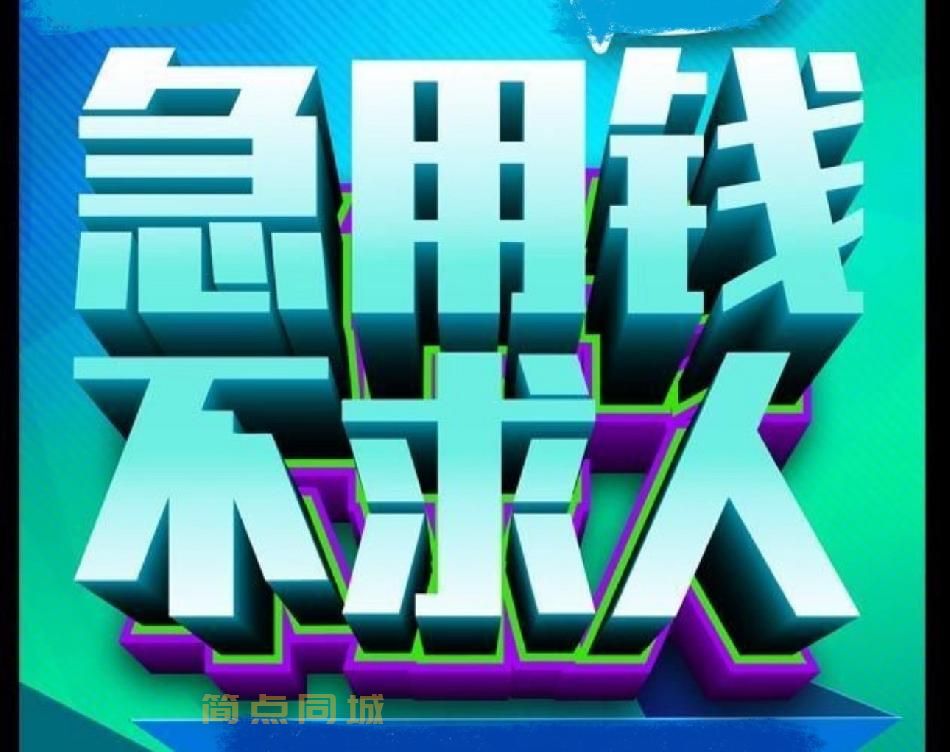 急用钱
不求人

简点同城